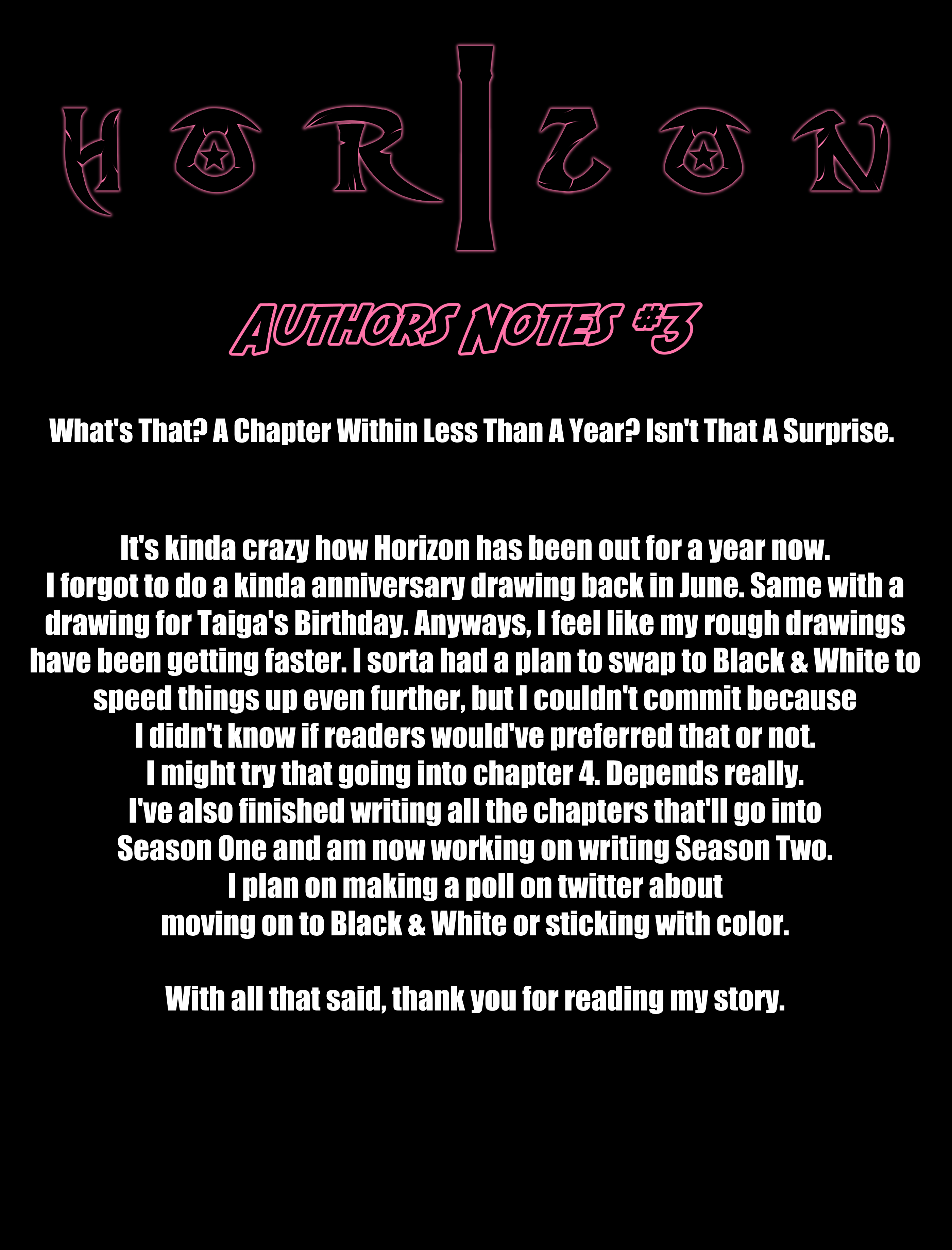 HORIZON

AUTHORS NOTES #3

What's That? A Chapter Within Less Than A Year? Isn't That A Surprise.

It's kinda crazy how Horizon has been out for a year now. I forgot to do a kinda anniversary drawing back in June. Same with a drawing for Taiga's Birthday. Anyways, I feel like my rough drawings have been getting faster. I sorta had a plan to swap to Black & White to speed things up even further, but I couldn't commit because I didn't know if readers would've preferred that or not. I might try that going into chapter 4. Depends really. I've also finished writing all the chapters that'll go into Season One and am now working on writing Season Two. I plan on making a poll on twitter about moving on to Black & White or sticking with color.

With all that said, thank you for reading my story.